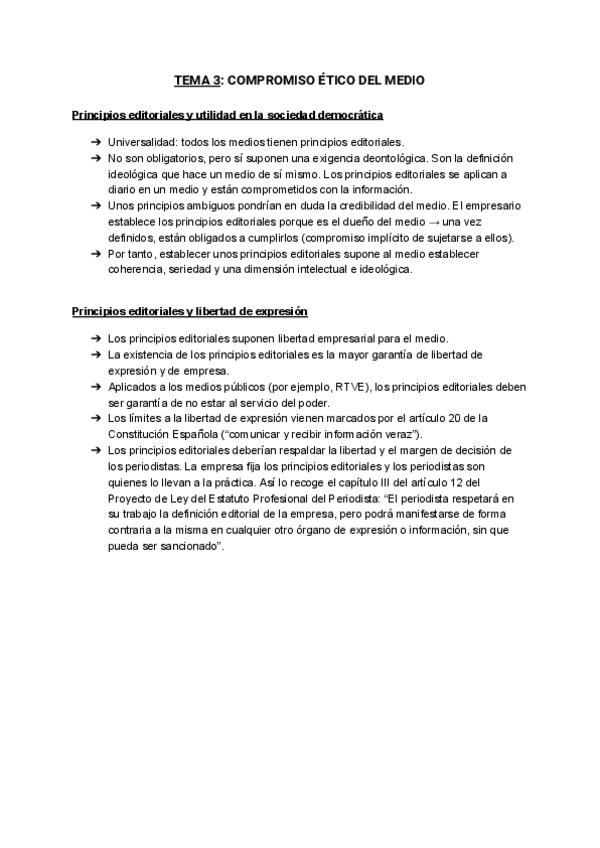 TEMA 3: COMPROMISO ÉTICO DEL MEDIO

Principios editoriales y utilidad en la sociedad democrática

➔ Universalidad: todos los medios tienen principios editoriales.
➔ No son obligatorios, pero sí suponen una exigencia deontológica. Son la definición ideológica que hace un medio de sí mismo. Los principios editoriales se aplican a diario en un medio y están comprometidos con la información.
➔ Unos principios ambiguos pondrían en duda la credibilidad del medio. El empresario establece los principios editoriales porque es el dueño del medio → una vez definidos, están obligados a cumplirlos (compromiso implícito de sujetarse a ellos).
➔ Por tanto, establecer unos principios editoriales supone al medio establecer coherencia, seriedad y una dimensión intelectual e ideológica.

Principios editoriales y libertad de expresión

➔ Los principios editoriales suponen libertad empresarial para el medio.
➔ La existencia de los principios editoriales es la mayor garantía de libertad de expresión y de empresa.
➔ Aplicados a los medios públicos (por ejemplo, RTVE), los principios editoriales deben ser garantía de no estar al servicio del poder.
➔ Los límites a la libertad de expresión vienen marcados por el artículo 20 de la Constitución Española ("comunicar y recibir información veraz").
➔ Los principios editoriales deberían respaldar la libertad y el margen de decisión de los periodistas. La empresa fija los principios editoriales y los periodistas son quienes lo llevan a la práctica. Así lo recoge el capítulo III del artículo 12 del Proyecto de Ley del Estatuto Profesional del Periodista: "El periodista respetará en su trabajo la definición editorial de la empresa, pero podrá manifestarse de forma contraria a la misma en cualquier otro órgano de expresión o información, sin que pueda ser sancionado".